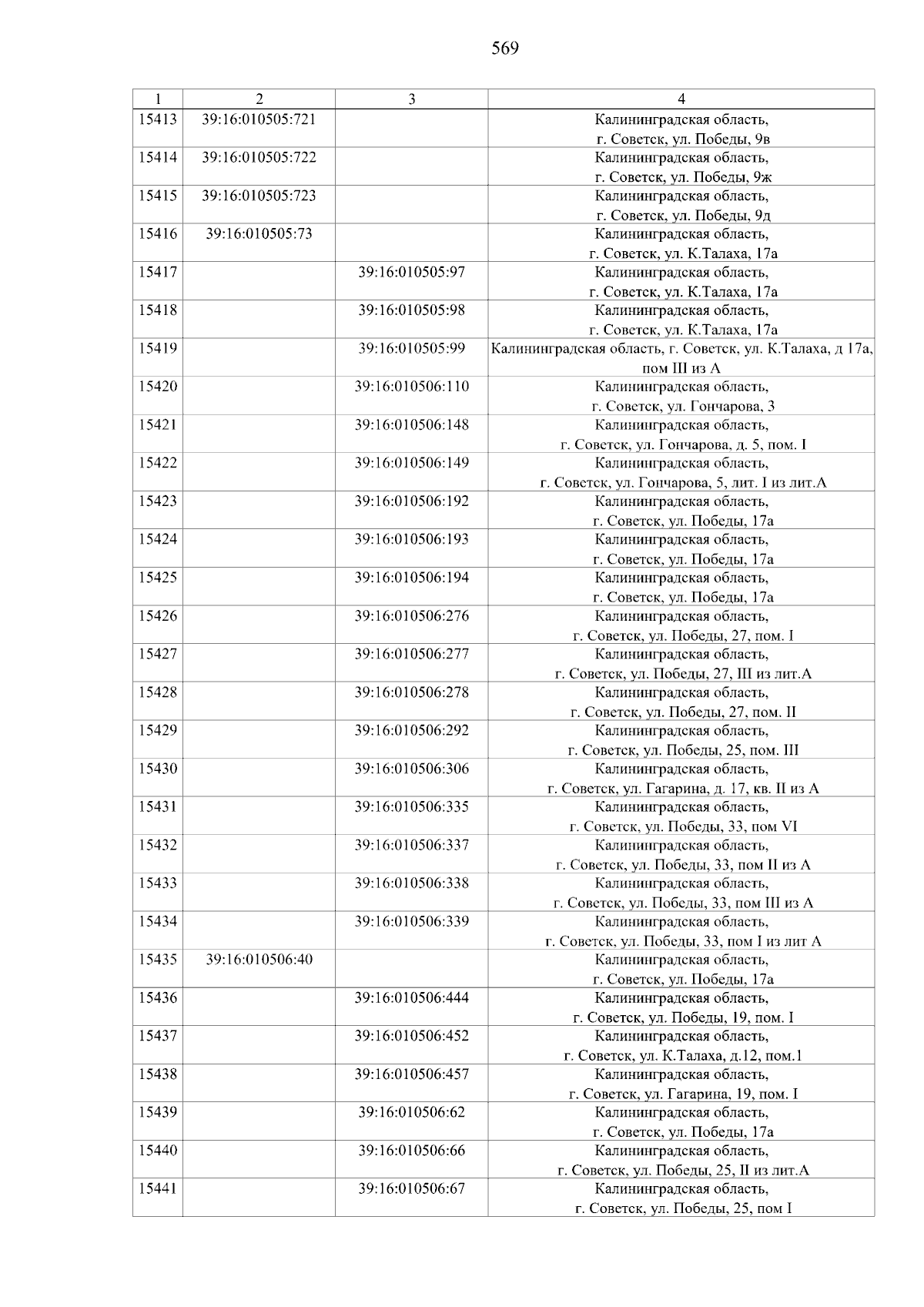 569

| 1 | 2 | 3 | 4 |
|---|---|---|---|
| 15413 | 39:16:010505:721 | | Калининградская область, г. Советск, ул. Победы, 9в |
| 15414 | 39:16:010505:722 | | Калининградская область, г. Советск, ул. Победы, 9ж |
| 15415 | 39:16:010505:723 | | Калининградская область, г. Советск, ул. Победы, 9д |
| 15416 | 39:16:010505:73 | | Калининградская область, г. Советск, ул. К.Талаха, 17а |
| 15417 | | 39:16:010505:97 | Калининградская область, г. Советск, ул. К.Талаха, 17а |
| 15418 | | 39:16:010505:98 | Калининградская область, г. Советск, ул. К.Талаха, 17а |
| 15419 | | 39:16:010505:99 | Калининградская область, г. Советск, ул. К.Талаха, д 17а, пом III из А |
| 15420 | | 39:16:010506:110 | Калининградская область, г. Советск, ул. Гончарова, 3 |
| 15421 | | 39:16:010506:148 | Калининградская область, г. Советск, ул. Гончарова, д. 5, пом. I |
| 15422 | | 39:16:010506:149 | Калининградская область, г. Советск, ул. Гончарова, 5, лит. I из лит.А |
| 15423 | | 39:16:010506:192 | Калининградская область, г. Советск, ул. Победы, 17а |
| 15424 | | 39:16:010506:193 | Калининградская область, г. Советск, ул. Победы, 17а |
| 15425 | | 39:16:010506:194 | Калининградская область, г. Советск, ул. Победы, 17а |
| 15426 | | 39:16:010506:276 | Калининградская область, г. Советск, ул. Победы, 27, пом. I |
| 15427 | | 39:16:010506:277 | Калининградская область, г. Советск, ул. Победы, 27, III из лит.А |
| 15428 | | 39:16:010506:278 | Калининградская область, г. Советск, ул. Победы, 27, пом. II |
| 15429 | | 39:16:010506:292 | Калининградская область, г. Советск, ул. Победы, 25, пом. III |
| 15430 | | 39:16:010506:306 | Калининградская область, г. Советск, ул. Гагарина, д. 17, кв. II из А |
| 15431 | | 39:16:010506:335 | Калининградская область, г. Советск, ул. Победы, 33, пом VI |
| 15432 | | 39:16:010506:337 | Калининградская область, г. Советск, ул. Победы, 33, пом II из А |
| 15433 | | 39:16:010506:338 | Калининградская область, г. Советск, ул. Победы, 33, пом III из А |
| 15434 | | 39:16:010506:339 | Калининградская область, г. Советск, ул. Победы, 33, пом I из лит А |
| 15435 | 39:16:010506:40 | | Калининградская область, г. Советск, ул. Победы, 17а |
| 15436 | | 39:16:010506:444 | Калининградская область, г. Советск, ул. Победы, 19, пом. I |
| 15437 | | 39:16:010506:452 | Калининградская область, г. Советск, ул. К.Талаха, д.12, пом.1 |
| 15438 | | 39:16:010506:457 | Калининградская область, г. Советск, ул. Гагарина, 19, пом. I |
| 15439 | | 39:16:010506:62 | Калининградская область, г. Советск, ул. Победы, 17а |
| 15440 | | 39:16:010506:66 | Калининградская область, г. Советск, ул. Победы, 25, II из лит.А |
| 15441 | | 39:16:010506:67 | Калининградская область, г. Советск, ул. Победы, 25, пом I |